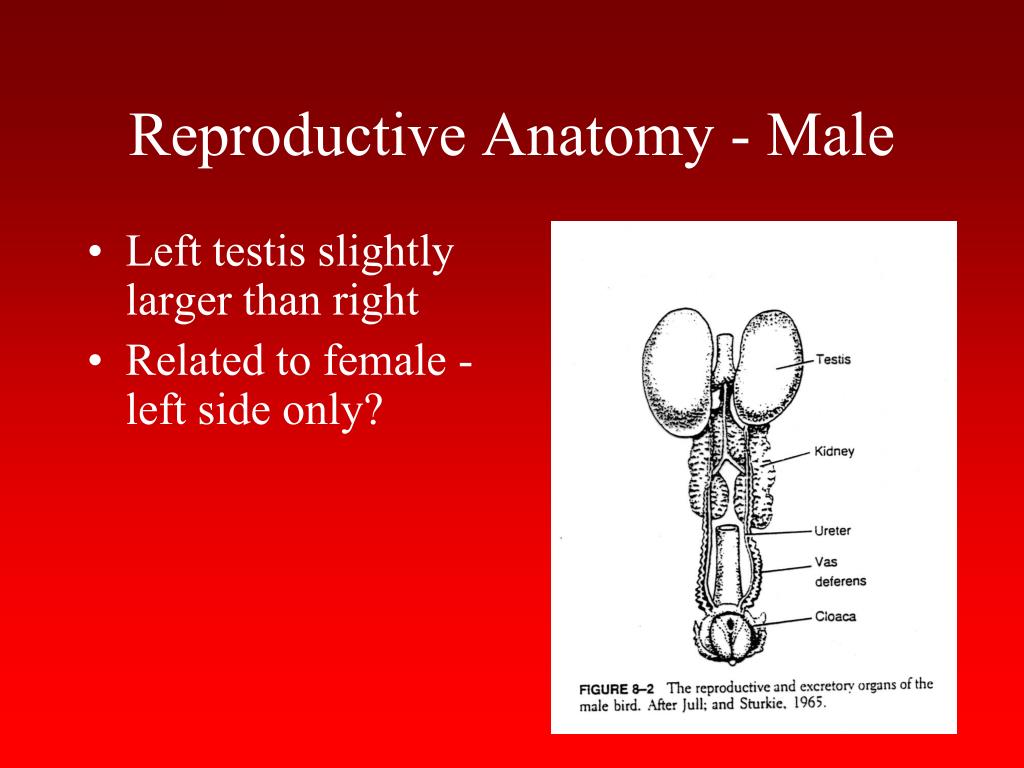 Reproductive Anatomy - Male

• Left testis slightly larger than right
• Related to female - left side only?

Testis
Kidney
Ureter
Vas deferens
Cloaca

FIGURE 8–2 The reproductive and excretory organs of the male bird. After Jull; and Sturkie, 1965.